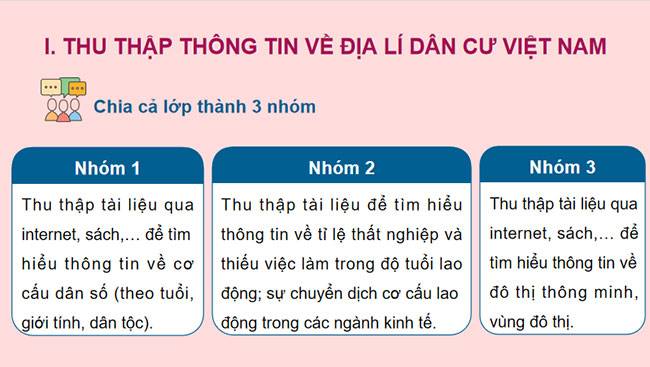 I. THU THẬP THÔNG TIN VỀ ĐỊA LÍ DÂN CƯ VIỆT NAM

Chia cả lớp thành 3 nhóm

Nhóm 1

Thu thập tài liệu qua internet, sách,... để tìm hiểu thông tin về cơ cấu dân số (theo tuổi, giới tính, dân tộc).

Nhóm 2

Thu thập tài liệu để tìm hiểu thông tin về tỉ lệ thất nghiệp và thiếu việc làm trong độ tuổi lao động; sự chuyển dịch cơ cấu lao động trong các ngành kinh tế.

Nhóm 3

Thu thập tài liệu qua internet, sách,... để tìm hiểu thông tin về đô thị thông minh, vùng đô thị.